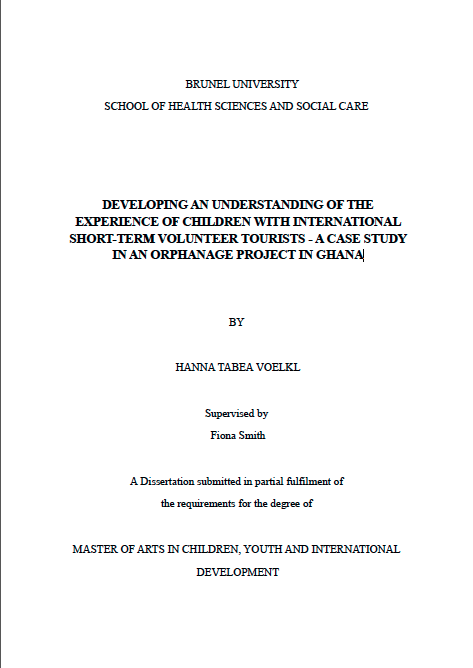 BRUNEL UNIVERSITY
SCHOOL OF HEALTH SCIENCES AND SOCIAL CARE

DEVELOPING AN UNDERSTANDING OF THE EXPERIENCE OF CHILDREN WITH INTERNATIONAL SHORT-TERM VOLUNTEER TOURISTS - A CASE STUDY IN AN ORPHANAGE PROJECT IN GHANA

BY

HANNA TABEA VOELKL

Supervised by
Fiona Smith

A Dissertation submitted in partial fulfilment of
the requirements for the degree of

MASTER OF ARTS IN CHILDREN, YOUTH AND INTERNATIONAL DEVELOPMENT